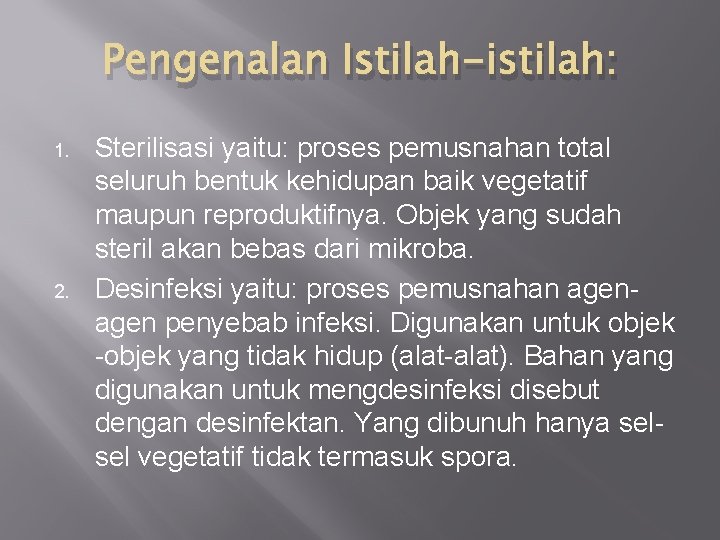 Pengenalan Istilah-istilah:

1. Sterilisasi yaitu: proses pemusnahan total seluruh bentuk kehidupan baik vegetatif maupun reproduktifnya. Objek yang sudah steril akan bebas dari mikroba.
2. Desinfeksi yaitu: proses pemusnahan agen-agen penyebab infeksi. Digunakan untuk objek -objek yang tidak hidup (alat-alat). Bahan yang digunakan untuk mengdesinfeksi disebut dengan desinfektan. Yang dibunuh hanya sel-sel vegetatif tidak termasuk spora.